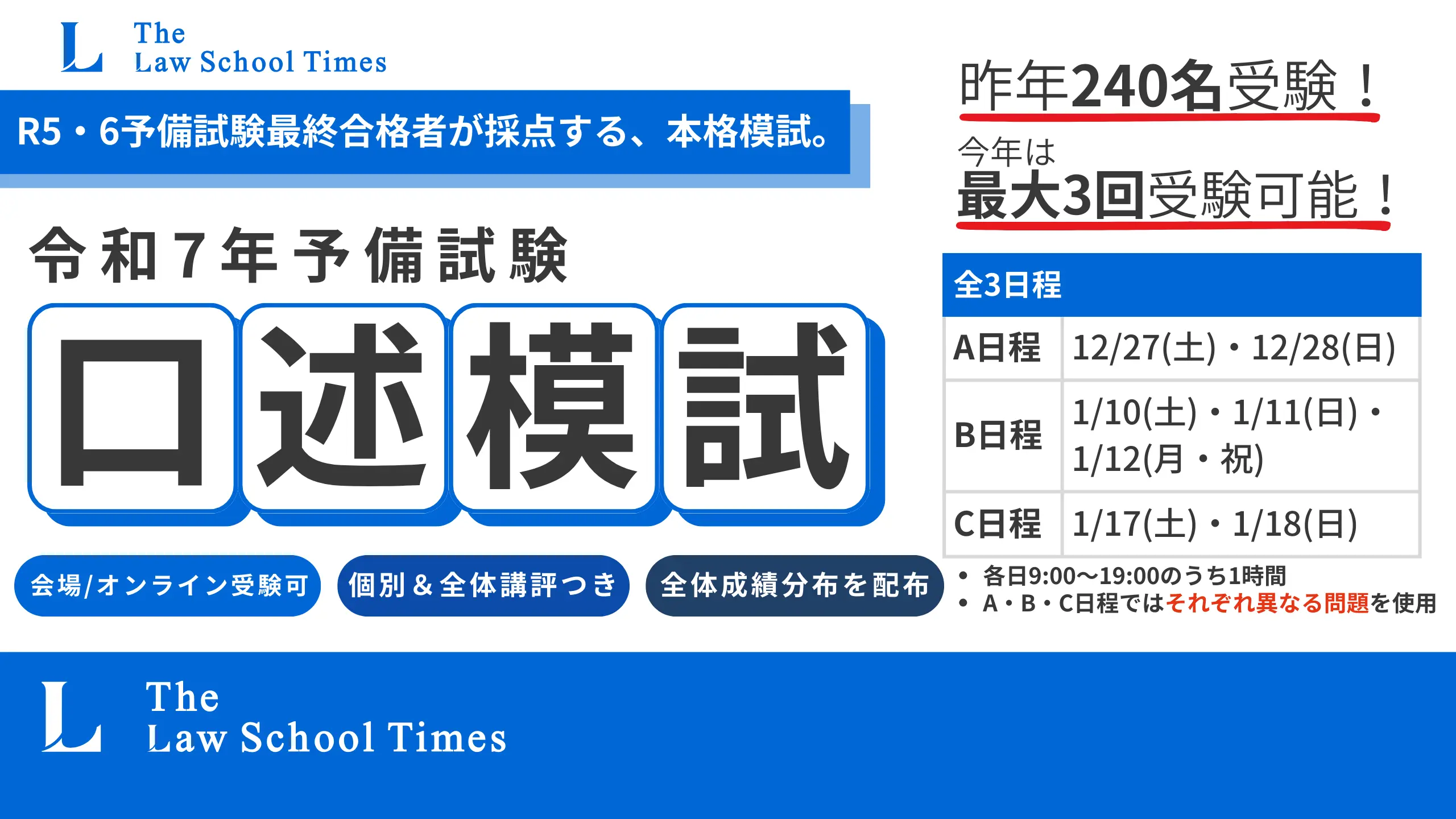 L The Law School Times

R5・6予備試験最終合格者が採点する、本格模試。

令和7年予備試験

口述模試

会場/オンライン受験可

個別＆全体講評つき

全体成績分布を配布

昨年240名受験！

今年は
最大3回受験可能！

| 全3日程 | |
|---|---|
| A日程 | 12/27(土)・12/28(日) |
| B日程 | 1/10(土)・1/11(日)・1/12(月・祝) |
| C日程 | 1/17(土)・1/18(日) |

• 各日9:00〜19:00のうち1時間
• A・B・C日程ではそれぞれ異なる問題を使用

L The Law School Times